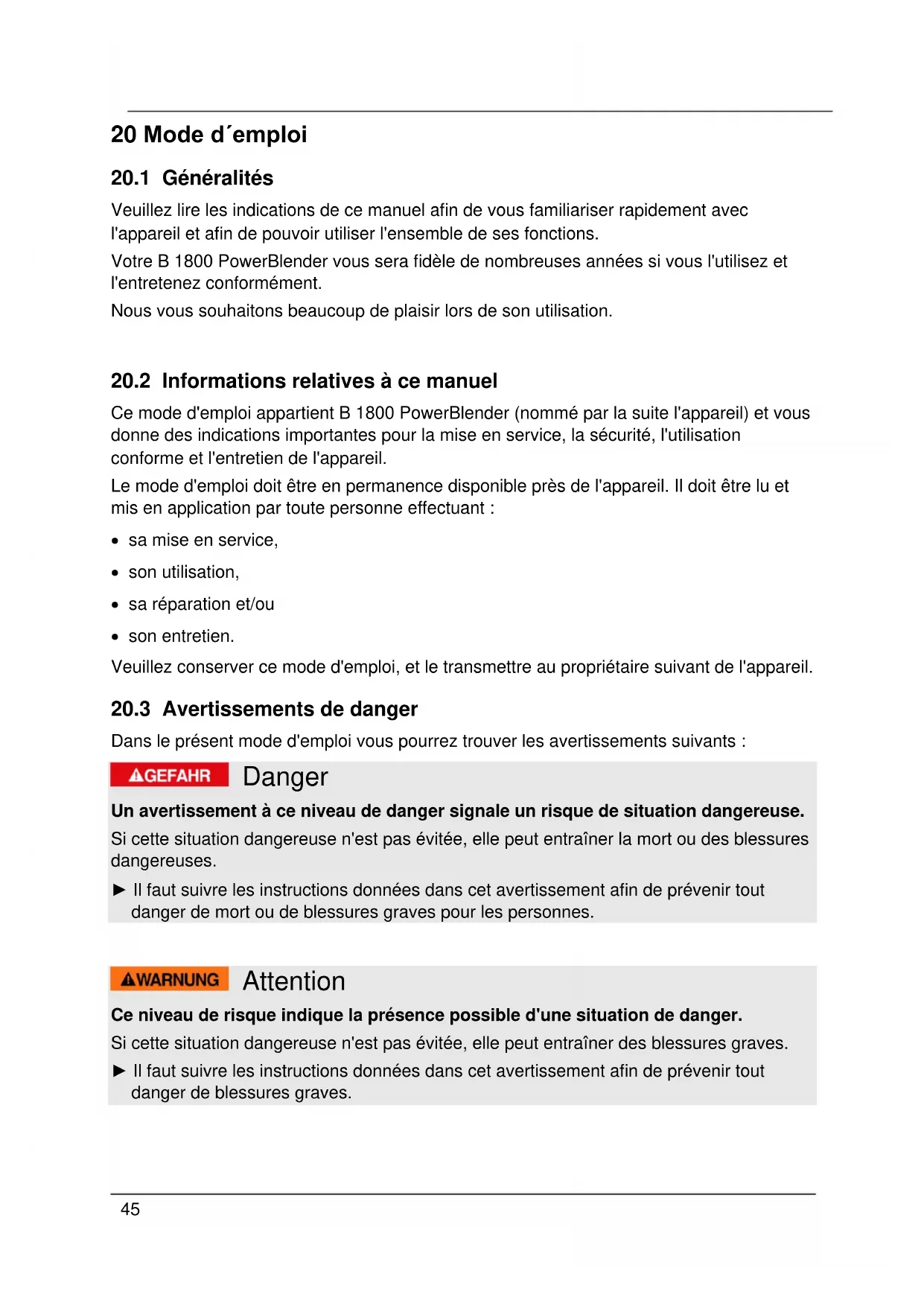 20 Mode d´emploi

20.1 Généralités

Veuillez lire les indications de ce manuel afin de vous familiariser rapidement avec l'appareil et afin de pouvoir utiliser l'ensemble de ses fonctions.

Votre B 1800 PowerBlender vous sera fidèle de nombreuses années si vous l'utilisez et l'entretenez conformément.

Nous vous souhaitons beaucoup de plaisir lors de son utilisation.

20.2 Informations relatives à ce manuel

Ce mode d'emploi appartient B 1800 PowerBlender (nommé par la suite l'appareil) et vous donne des indications importantes pour la mise en service, la sécurité, l'utilisation conforme et l'entretien de l'appareil.

Le mode d'emploi doit être en permanence disponible près de l'appareil. Il doit être lu et mis en application par toute personne effectuant :

• sa mise en service,
• son utilisation,
• sa réparation et/ou
• son entretien.

Veuillez conserver ce mode d'emploi, et le transmettre au propriétaire suivant de l'appareil.

20.3 Avertissements de danger

Dans le présent mode d'emploi vous pourrez trouver les avertissements suivants :

GEFAHR Danger

Un avertissement à ce niveau de danger signale un risque de situation dangereuse.

Si cette situation dangereuse n'est pas évitée, elle peut entraîner la mort ou des blessures dangereuses.

► Il faut suivre les instructions données dans cet avertissement afin de prévenir tout danger de mort ou de blessures graves pour les personnes.

WARNUNG Attention

Ce niveau de risque indique la présence possible d'une situation de danger.

Si cette situation dangereuse n'est pas évitée, elle peut entraîner des blessures graves.

► Il faut suivre les instructions données dans cet avertissement afin de prévenir tout danger de blessures graves.

45